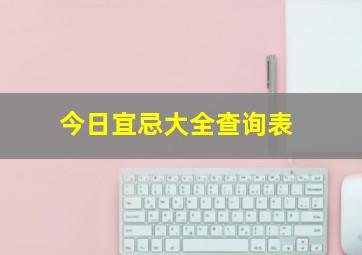 今日宜忌大全查询表